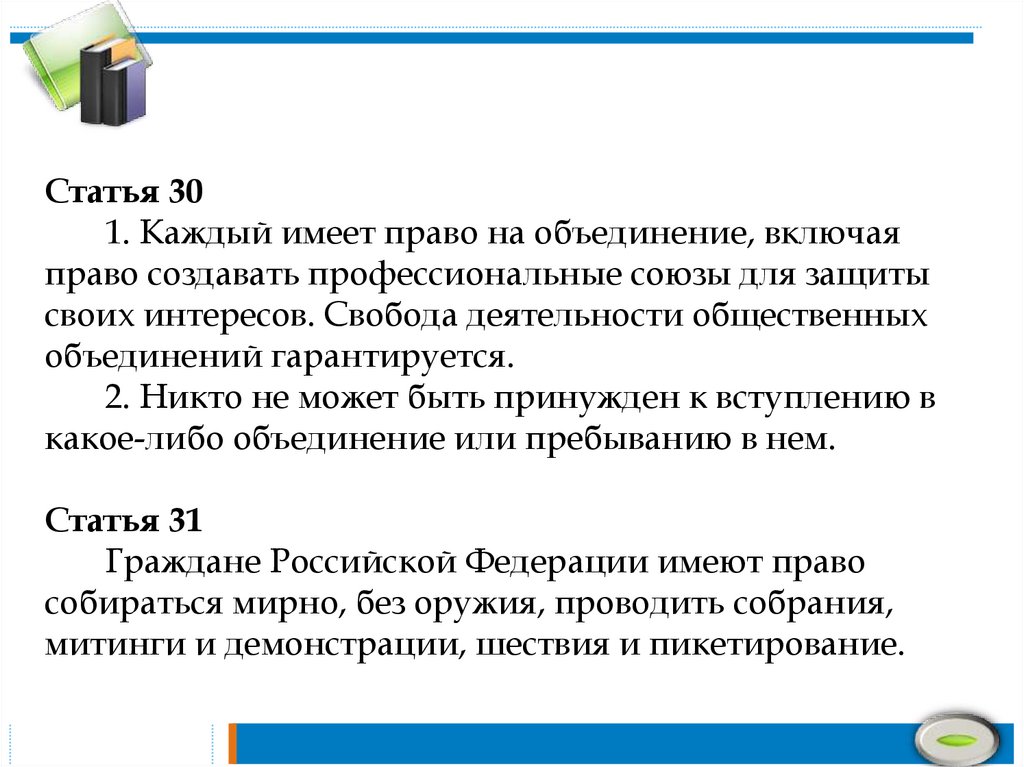 Статья 30

1. Каждый имеет право на объединение, включая право создавать профессиональные союзы для защиты своих интересов. Свобода деятельности общественных объединений гарантируется.

2. Никто не может быть принужден к вступлению в какое-либо объединение или пребыванию в нем.

Статья 31

Граждане Российской Федерации имеют право собираться мирно, без оружия, проводить собрания, митинги и демонстрации, шествия и пикетирование.